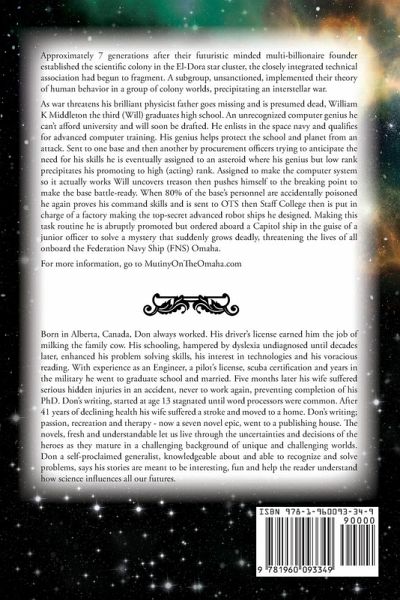 Approximately 7 generations after their futuristic minded multi-billionaire founder established the scientific colony in the El-Dora star cluster, the closely integrated technical association had begun to fragment. A subgroup, unsanctioned, implemented their theory of human behavior in a group of colony worlds, precipitating an interstellar war.

As war threatens his brilliant physicist father goes missing and is presumed dead, William K Middleton the third (Will) graduates high school. An unrecognized computer genius he can't afford university and will soon be drafted. He enlists in the space navy and qualifies for advanced computer training. His genius helps protect the school and planet from an attack. Sent to one base and then another by procurement officers trying to anticipate the need for his skills he is eventually assigned to an asteroid where his genius but low rank precipitates his promoting to high (acting) rank. Assigned to make the computer system so it actually works Will uncovers treason then pushes himself to the breaking point to make the base battle-ready. When 80% of the base's personnel are accidentally poisoned he again proves his command skills and is sent to OTS then Staff College then is put in charge of a factory making the top-secret advanced robot ships he designed. Making this task routine he is abruptly promoted but ordered aboard a Capitol ship in the guise of a junior officer to solve a mystery that suddenly grows deadly, threatening the lives of all onboard the Federation Navy Ship (FNS) Omaha.

For more information, go to MutinyOnTheOmaha.com

Born in Alberta, Canada, Don always worked. His driver's license earned him the job of milking the family cow. His schooling, hampered by dyslexia undiagnosed until decades later, enhanced his problem solving skills, his interest in technologies and his voracious reading. With experience as an Engineer, a pilot's license, scuba certification and years in the military he went to graduate school and married. Five months later his wife suffered serious hidden injuries in an accident, never to work again, preventing completion of his PhD. Don's writing, started at age 13 stagnated until word processors were common. After 41 years of declining health his wife suffered a stroke and moved to a home. Don's writing; passion, recreation and therapy - now a seven novel epic, went to a publishing house. The novels, fresh and understandable let us live through the uncertainties and decisions of the heroes as they mature in a challenging background of unique and challenging worlds. Don a self-proclaimed generalist, knowledgeable about and able to recognize and solve problems, says his stories are meant to be interesting, fun and help the reader understand how science influences all our futures.

ISBN 978-1-960093-34-9

90000

9 781960 093349